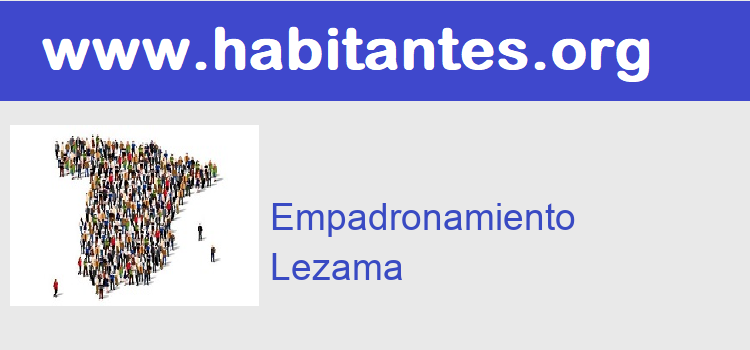 www.habitantes.org

Empadronamiento
Lezama